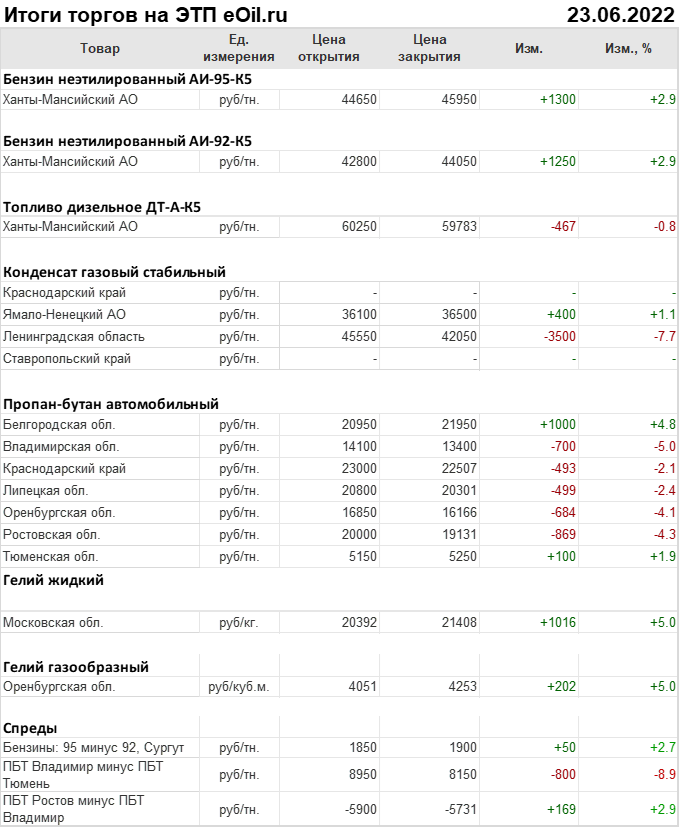 Итоги торгов на ЭТП eOil.ru 23.06.2022

| Товар | Ед. измерения | Цена открытия | Цена закрытия | Изм. | Изм., % |
|---|---|---|---|---|---|
| **Бензин неэтилированный АИ-95-К5** | | | | | |
| Ханты-Мансийский АО | руб/тн. | 44650 | 45950 | +1300 | +2.9 |
| **Бензин неэтилированный АИ-92-К5** | | | | | |
| Ханты-Мансийский АО | руб/тн. | 42800 | 44050 | +1250 | +2.9 |
| **Топливо дизельное ДТ-А-К5** | | | | | |
| Ханты-Мансийский АО | руб/тн. | 60250 | 59783 | -467 | -0.8 |
| **Конденсат газовый стабильный** | | | | | |
| Краснодарский край | руб/тн. | - | - | - | - |
| Ямало-Ненецкий АО | руб/тн. | 36100 | 36500 | +400 | +1.1 |
| Ленинградская область | руб/тн. | 45550 | 42050 | -3500 | -7.7 |
| Ставропольский край | руб/тн. | - | - | - | - |
| **Пропан-бутан автомобильный** | | | | | |
| Белгородская обл. | руб/тн. | 20950 | 21950 | +1000 | +4.8 |
| Владимирская обл. | руб/тн. | 14100 | 13400 | -700 | -5.0 |
| Краснодарский край | руб/тн. | 23000 | 22507 | -493 | -2.1 |
| Липецкая обл. | руб/тн. | 20800 | 20301 | -499 | -2.4 |
| Оренбургская обл. | руб/тн. | 16850 | 16166 | -684 | -4.1 |
| Ростовская обл. | руб/тн. | 20000 | 19131 | -869 | -4.3 |
| Тюменская обл. | руб/тн. | 5150 | 5250 | +100 | +1.9 |
| **Гелий жидкий** | | | | | |
| Московская обл. | руб/кг. | 20392 | 21408 | +1016 | +5.0 |
| **Гелий газообразный** | | | | | |
| Оренбургская обл. | руб/куб.м. | 4051 | 4253 | +202 | +5.0 |
| **Спреды** | | | | | |
| Бензины: 95 минус 92, Сургут | руб/тн. | 1850 | 1900 | +50 | +2.7 |
| ПБТ Владимир минус ПБТ Тюмень | руб/тн. | 8950 | 8150 | -800 | -8.9 |
| ПБТ Ростов минус ПБТ Владимир | руб/тн. | -5900 | -5731 | +169 | +2.9 |